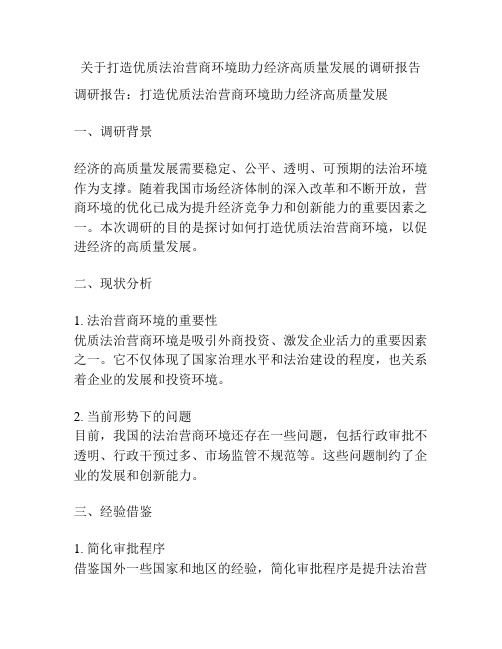 关于打造优质法治营商环境助力经济高质量发展的调研报告

调研报告：打造优质法治营商环境助力经济高质量发展

一、调研背景

经济的高质量发展需要稳定、公平、透明、可预期的法治环境作为支撑。随着我国市场经济体制的深入改革和不断开放，营商环境的优化已成为提升经济竞争力和创新能力的重要因素之一。本次调研的目的是探讨如何打造优质法治营商环境，以促进经济的高质量发展。

二、现状分析

1. 法治营商环境的重要性
优质法治营商环境是吸引外商投资、激发企业活力的重要因素之一。它不仅体现了国家治理水平和法治建设的程度，也关系着企业的发展和投资环境。

2. 当前形势下的问题
目前，我国的法治营商环境还存在一些问题，包括行政审批不透明、行政干预过多、市场监管不规范等。这些问题制约了企业的发展和创新能力。

三、经验借鉴

1. 简化审批程序
借鉴国外一些国家和地区的经验，简化审批程序是提升法治营